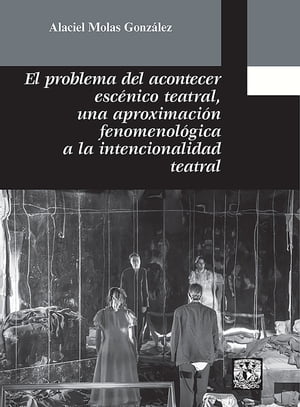 Alaciel Molas González

El problema del acontecer escénico teatral, una aproximación fenomenológica a la intencionalidad teatral